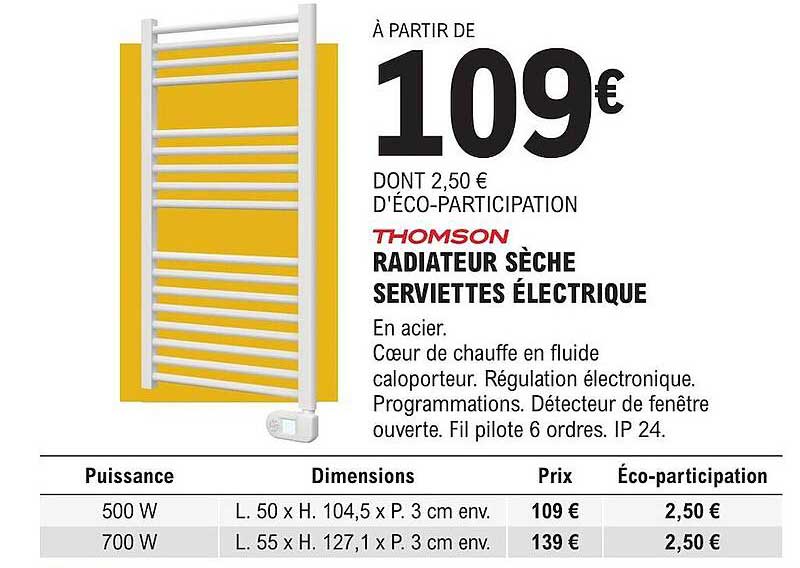 À PARTIR DE

109€

DONT 2,50 €
D'ÉCO-PARTICIPATION

THOMSON

RADIATEUR SÈCHE SERVIETTES ÉLECTRIQUE

En acier.
Cœur de chauffe en fluide caloporteur. Régulation électronique. Programmations. Détecteur de fenêtre ouverte. Fil pilote 6 ordres. IP 24.

| Puissance | Dimensions | Prix | Éco-participation |
|---|---|---|---|
| 500 W | L. 50 x H. 104,5 x P. 3 cm env. | 109 € | 2,50 € |
| 700 W | L. 55 x H. 127,1 x P. 3 cm env. | 139 € | 2,50 € |